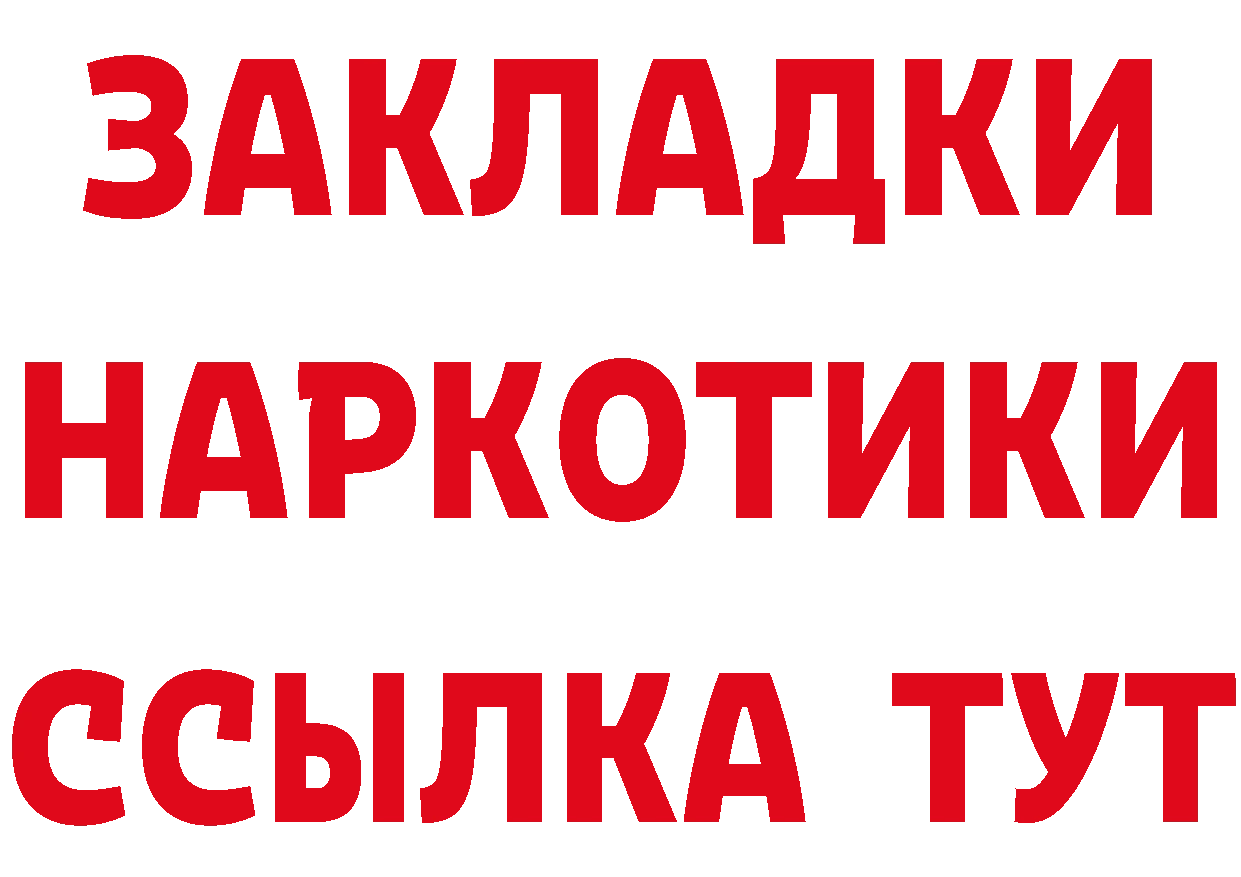 ЗАКЛАДКИ НАРКОТИКИ ССЫЛКА ТУТ